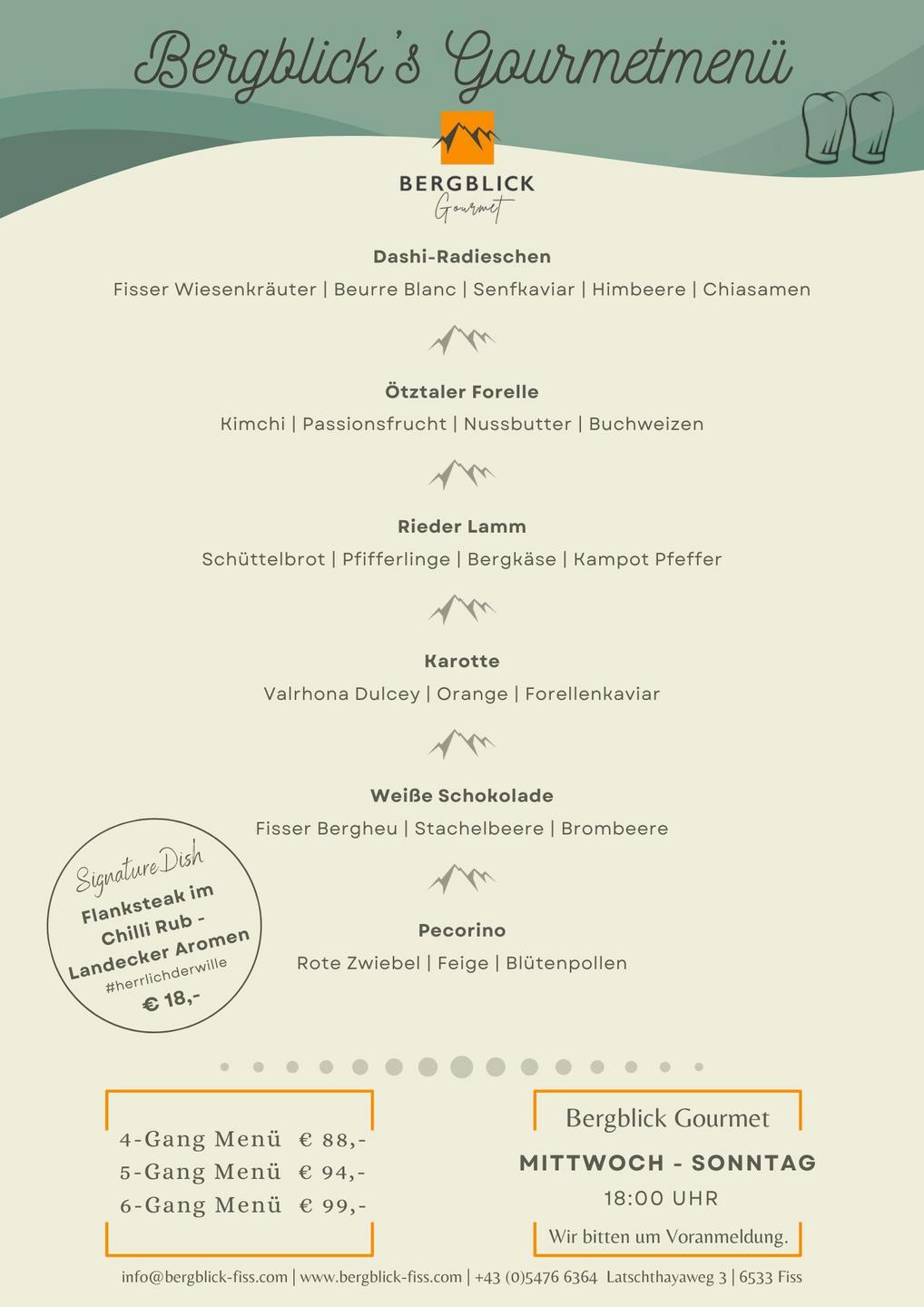 Bergblick's Gourmetmenü

BERGBLICK
Gourmet

Dashi-Radieschen
Fisser Wiesenkräuter | Beurre Blanc | Senfkaviar | Himbeere | Chiasamen

Ötztaler Forelle
Kimchi | Passionsfrucht | Nussbutter | Buchweizen

Rieder Lamm
Schüttelbrot | Pfifferlinge | Bergkäse | Kampot Pfeffer

Karotte
Valrhona Dulcey | Orange | Forellenkaviar

Weiße Schokolade
Fisser Bergheu | Stachelbeere | Brombeere

Pecorino
Rote Zwiebel | Feige | Blütenpollen

Signature Dish
Flanksteak im Chilli Rub - Landecker Aromen
#herrlichderwille
€ 18,-

4-Gang Menü € 88,-
5-Gang Menü € 94,-
6-Gang Menü € 99,-

Bergblick Gourmet
MITTWOCH - SONNTAG
18:00 UHR
Wir bitten um Voranmeldung.

info@bergblick-fiss.com | www.bergblick-fiss.com | +43 (0)5476 6364 Latschthayaweg 3 | 6533 Fiss